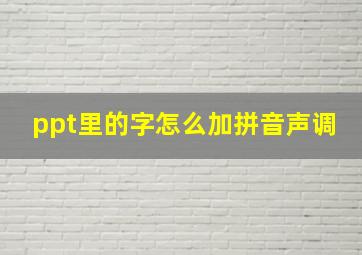 ppt里的字怎么加拼音声调